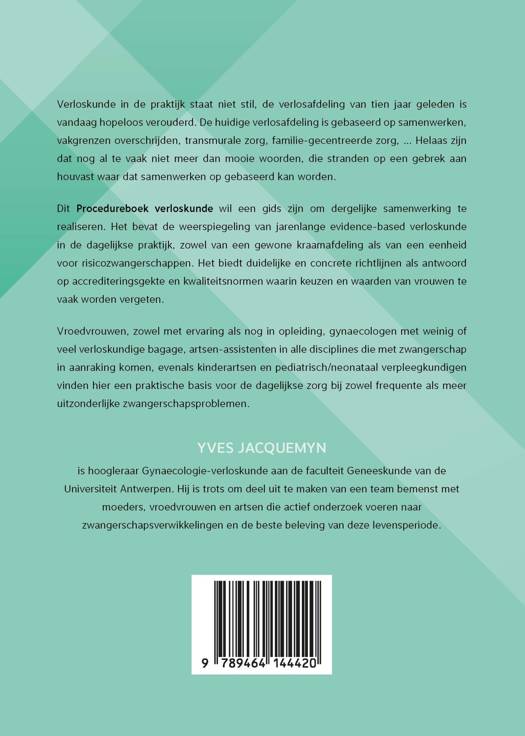 Verloskunde in de praktijk staat niet stil, de verlosafdeling van tien jaar geleden is vandaag hopeloos verouderd. De huidige verlosafdeling is gebaseerd op samenwerken, vakgrenzen overschrijden, transmurale zorg, familie-gecentreerde zorg, ... Helaas zijn dat nog al te vaak niet meer dan mooie woorden, die stranden op een gebrek aan houvast waar dat samenwerken op gebaseerd kan worden.

Dit Procedureboek verloskunde wil een gids zijn om dergelijke samenwerking te realiseren. Het bevat de weerspiegeling van jarenlange evidence-based verloskunde in de dagelijkse praktijk, zowel van een gewone kraamafdeling als van een eenheid voor risicozwangerschappen. Het biedt duidelijke en concrete richtlijnen als antwoord op accrediteringsgekte en kwaliteitsnormen waarin keuzen en waarden van vrouwen te vaak worden vergeten.

Vroedvrouwen, zowel met ervaring als nog in opleiding, gynaecologen met weinig of veel verloskundige bagage, artsen-assistenten in alle disciplines die met zwangerschap in aanraking komen, evenals kinderartsen en pediatrisch/neonataal verpleegkundigen vinden hier een praktische basis voor de dagelijkse zorg bij zowel frequente als meer uitzonderlijke zwangerschapsproblemen.

YVES JACQUEMYN

is hoogleraar Gynaecologie-verloskunde aan de faculteit Geneeskunde van de Universiteit Antwerpen. Hij is trots om deel uit te maken van een team bemenst met moeders, vroedvrouwen en artsen die actief onderzoek voeren naar zwangerschapsverwikkelingen en de beste beleving van deze levensperiode.

9 789464 144420